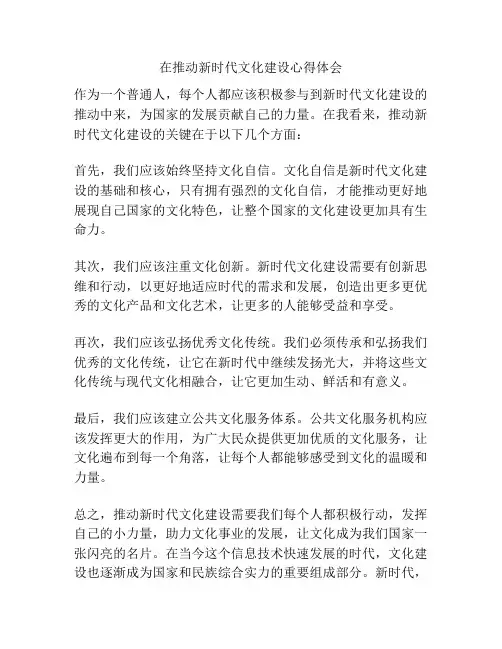 在推动新时代文化建设心得体会

作为一个普通人，每个人都应该积极参与到新时代文化建设的推动中来，为国家的发展贡献自己的力量。在我看来，推动新时代文化建设的关键在于以下几个方面：

首先，我们应该始终坚持文化自信。文化自信是新时代文化建设的基础和核心，只有拥有强烈的文化自信，才能推动更好地展现自己国家的文化特色，让整个国家的文化建设更加具有生命力。

其次，我们应该注重文化创新。新时代文化建设需要有创新思维和行动，以更好地适应时代的需求和发展，创造出更多更优秀的文化产品和文化艺术，让更多的人能够受益和享受。

再次，我们应该弘扬优秀文化传统。我们必须传承和弘扬我们优秀的文化传统，让它在新时代中继续发扬光大，并将这些文化传统与现代文化相融合，让它更加生动、鲜活和有意义。

最后，我们应该建立公共文化服务体系。公共文化服务机构应该发挥更大的作用，为广大民众提供更加优质的文化服务，让文化遍布到每一个角落，让每个人都能够感受到文化的温暖和力量。

总之，推动新时代文化建设需要我们每个人都积极行动，发挥自己的小力量，助力文化事业的发展，让文化成为我们国家一张闪亮的名片。在当今这个信息技术快速发展的时代，文化建设也逐渐成为国家和民族综合实力的重要组成部分。新时代，